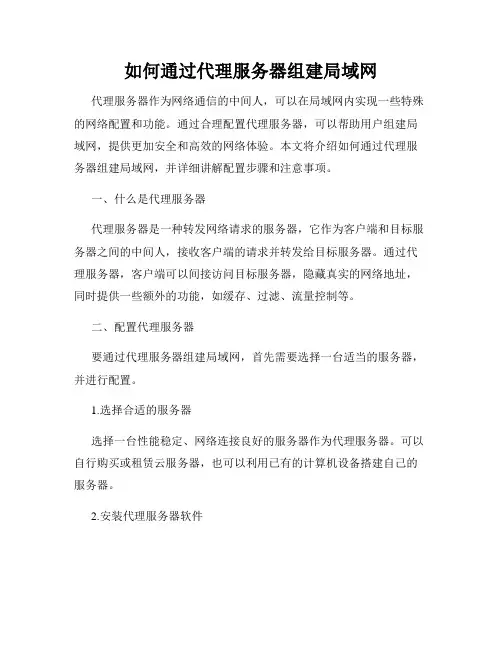 如何通过代理服务器组建局域网

代理服务器作为网络通信的中间人，可以在局域网内实现一些特殊的网络配置和功能。通过合理配置代理服务器，可以帮助用户组建局域网，提供更加安全和高效的网络体验。本文将介绍如何通过代理服务器组建局域网，并详细讲解配置步骤和注意事项。

一、什么是代理服务器

代理服务器是一种转发网络请求的服务器，它作为客户端和目标服务器之间的中间人，接收客户端的请求并转发给目标服务器。通过代理服务器，客户端可以间接访问目标服务器，隐藏真实的网络地址，同时提供一些额外的功能，如缓存、过滤、流量控制等。

二、配置代理服务器

要通过代理服务器组建局域网，首先需要选择一台适当的服务器，并进行配置。

1.选择合适的服务器

选择一台性能稳定、网络连接良好的服务器作为代理服务器。可以自行购买或租赁云服务器，也可以利用已有的计算机设备搭建自己的服务器。

2.安装代理服务器软件